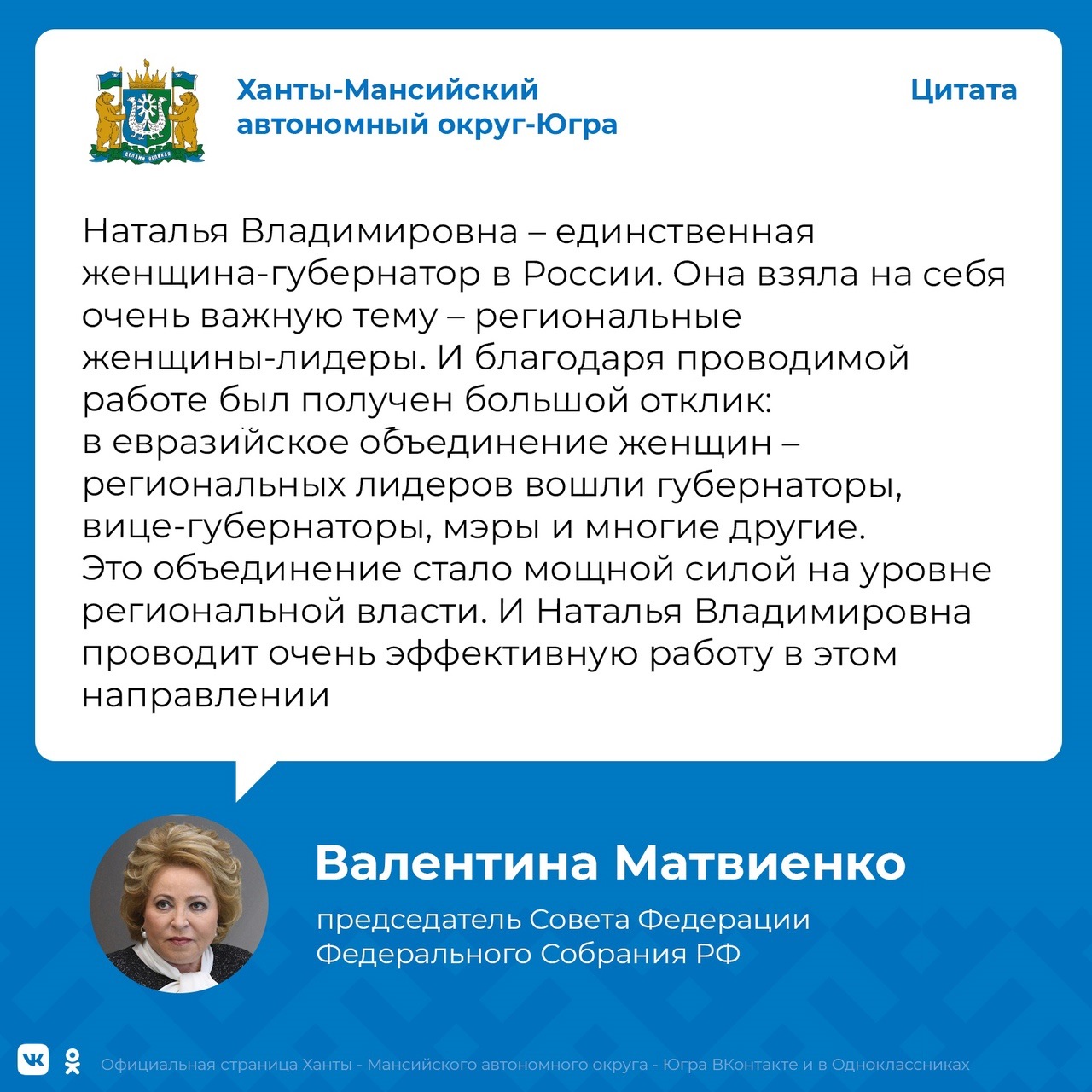 Ханты-Мансийский автономный округ-Югра

Цитата

Наталья Владимировна – единственная женщина-губернатор в России. Она взяла на себя очень важную тему – региональные женщины-лидеры. И благодаря проводимой работе был получен большой отклик: в евразийское объединение женщин – региональных лидеров вошли губернаторы, вице-губернаторы, мэры и многие другие. Это объединение стало мощной силой на уровне региональной власти. И Наталья Владимировна проводит очень эффективную работу в этом направлении

Валентина Матвиенко

председатель Совета Федерации Федерального Собрания РФ

Официальная страница Ханты - Мансийского автономного округа - Югра ВКонтакте и в Одноклассниках